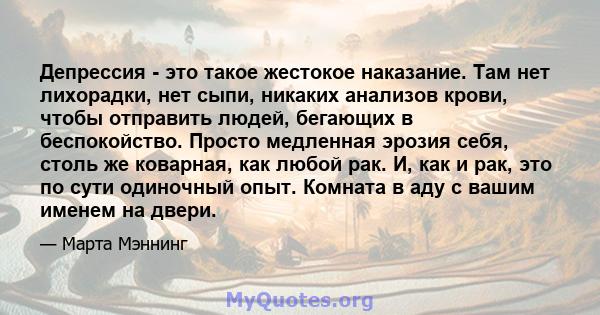 Депрессия - это такое жестокое наказание. Там нет лихорадки, нет сыпи, никаких анализов крови, чтобы отправить людей, бегающих в беспокойство. Просто медленная эрозия себя, столь же коварная, как любой рак. И, как и рак, это по сути одиночный опыт. Комната в аду с вашим именем на двери.

— Марта Мэннинг

MyQuotes.org